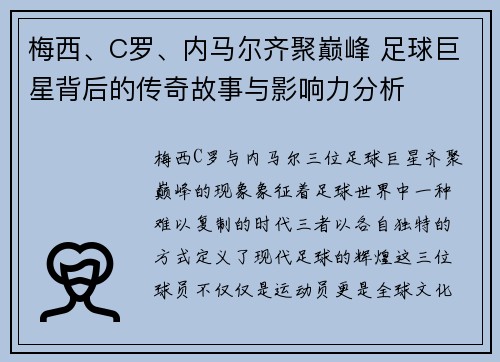 梅西、C罗、内马尔齐聚巅峰 足球巨星背后的传奇故事与影响力分析

梅西C罗与内马尔三位足球巨星齐聚巅峰的现象象征着足球世界中一种难以复制的时代三者以各自独特的方式定义了现代足球的辉煌这三位球员不仅仅是运动员更是全球文化